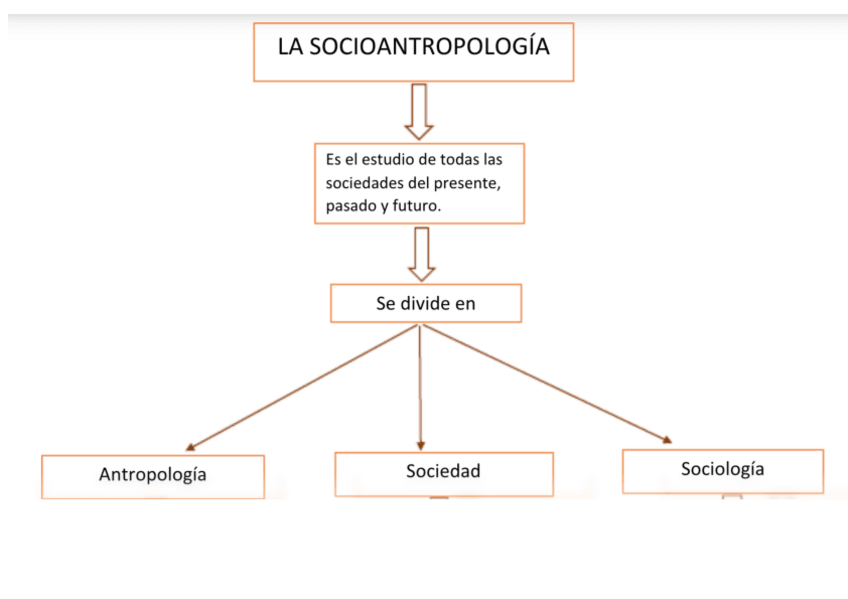 LA SOCIOANTROPOLOGÍA

Es el estudio de todas las sociedades del presente, pasado y futuro.

Se divide en

Antropología

Sociedad

Sociología